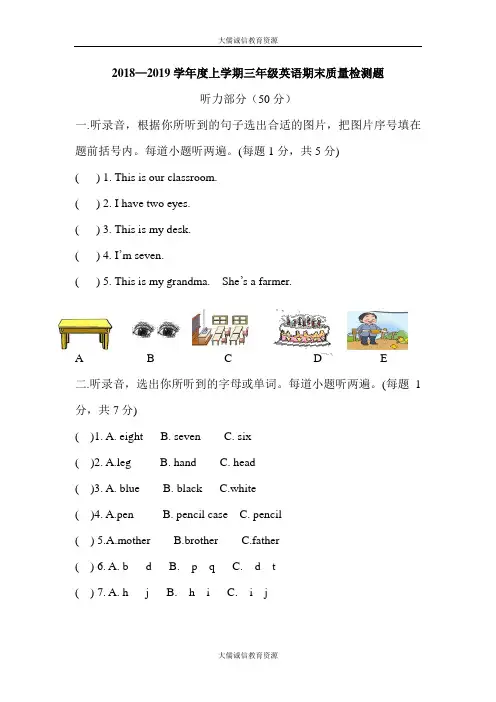 大儒诚信教育资源

2018—2019 学年度上学期三年级英语期末质量检测题

听力部分（50 分）

一.听录音，根据你所听到的句子选出合适的图片，把图片序号填在题前括号内。每道小题听两遍。(每题 1 分，共 5 分)

(　) 1. This is our classroom.

(　) 2. I have two eyes.

(　) 3. This is my desk.

(　) 4. I'm seven.

(　) 5. This is my grandma.　She's a farmer.

A　B　C　D　E

二.听录音，选出你所听到的字母或单词。每道小题听两遍。(每题 1 分，共 7 分)

(　)1. A. eight　B. seven　C. six

(　)2. A.leg　B. hand　C. head

(　)3. A. blue　B. black　C.white

(　)4. A.pen　B. pencil case　C. pencil

(　) 5.A.mother　B.brother　C.father

(　) 6. A. b　d　B.　p　q　C.　d　t

(　) 7. A. h　j　B.　h　i　C.　i　j

大儒诚信教育资源